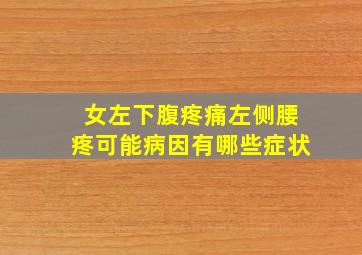 女左下腹疼痛左侧腰疼可能病因有哪些症状